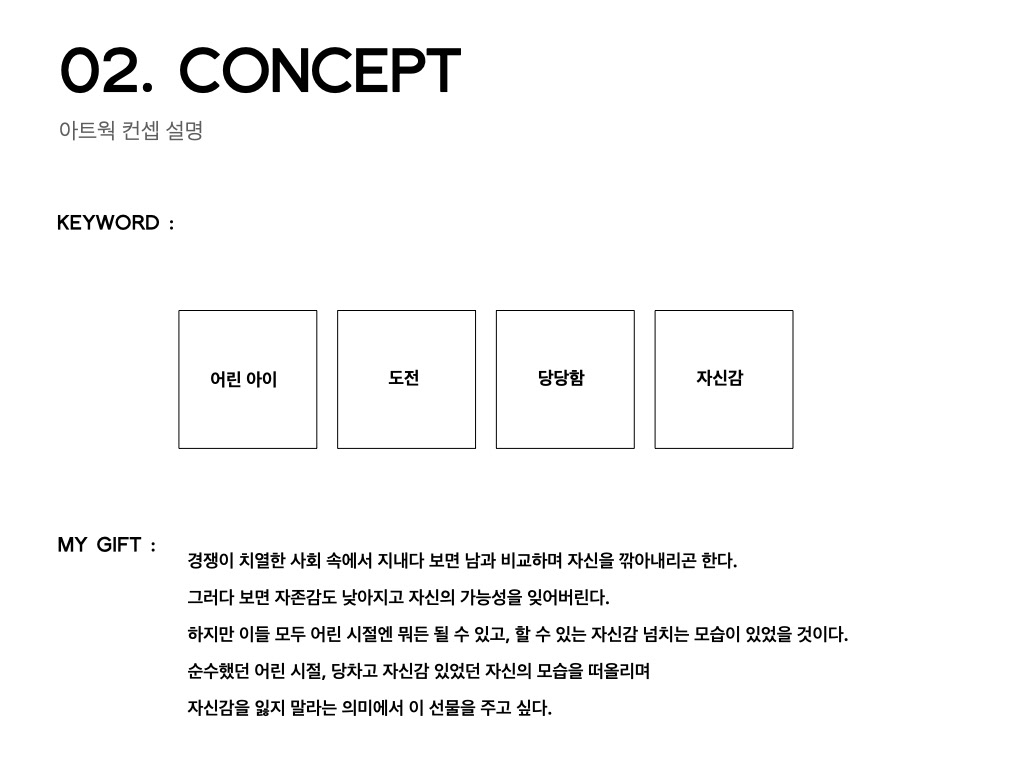 02. CONCEPT

아트웍 컨셉 설명

KEYWORD :

어린 아이

도전

당당함

자신감

MY GIFT :

경쟁이 치열한 사회 속에서 지내다 보면 남과 비교하며 자신을 깎아내리곤 한다.

그러다 보면 자존감도 낮아지고 자신의 가능성을 잊어버린다.

하지만 이들 모두 어린 시절엔 뭐든 될 수 있고, 할 수 있는 자신감 넘치는 모습이 있었을 것이다.

순수했던 어린 시절, 당차고 자신감 있었던 자신의 모습을 떠올리며

자신감을 잃지 말라는 의미에서 이 선물을 주고 싶다.